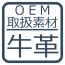 OEM
取扱素材

牛革